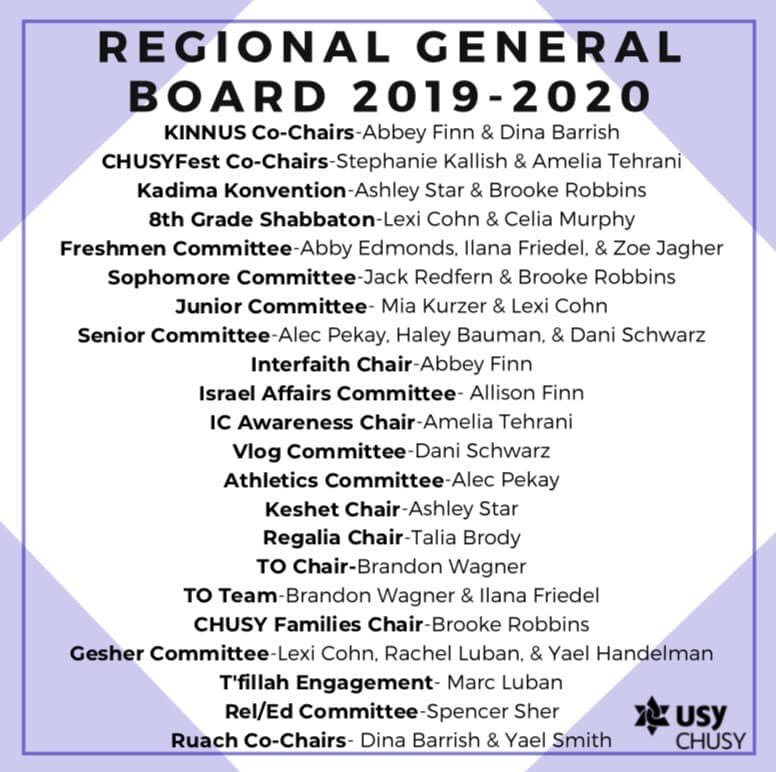 REGIONAL GENERAL BOARD 2019-2020

KINNUS Co-Chairs-Abbey Finn & Dina Barrish
CHUSYFest Co-Chairs-Stephanie Kallish & Amelia Tehrani
Kadima Konvention-Ashley Star & Brooke Robbins
8th Grade Shabbaton-Lexi Cohn & Celia Murphy
Freshmen Committee-Abby Edmonds, Ilana Friedel, & Zoe Jagher
Sophomore Committee-Jack Redfern & Brooke Robbins
Junior Committee- Mia Kurzer & Lexi Cohn
Senior Committee-Alec Pekay, Haley Bauman, & Dani Schwarz
Interfaith Chair-Abbey Finn
Israel Affairs Committee- Allison Finn
IC Awareness Chair-Amelia Tehrani
Vlog Committee-Dani Schwarz
Athletics Committee-Alec Pekay
Keshet Chair-Ashley Star
Regalia Chair-Talia Brody
TO Chair-Brandon Wagner
TO Team-Brandon Wagner & Ilana Friedel
CHUSY Families Chair-Brooke Robbins
Gesher Committee-Lexi Cohn, Rachel Luban, & Yael Handelman
T'fillah Engagement- Marc Luban
Rel/Ed Committee-Spencer Sher
Ruach Co-Chairs- Dina Barrish & Yael Smith

USY
CHUSY